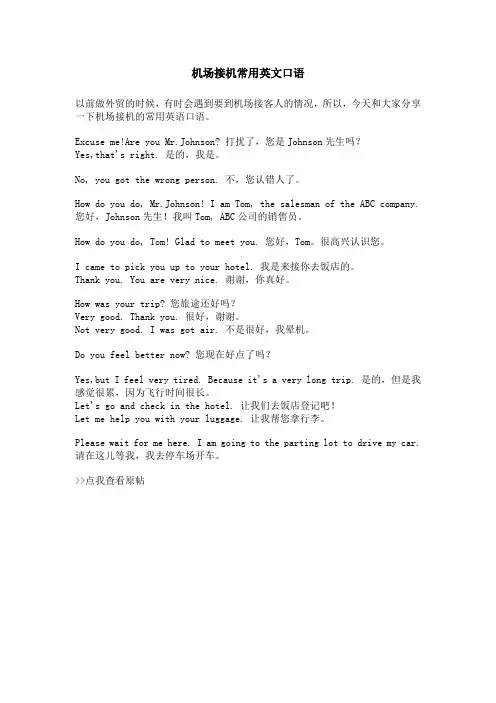 机场接机常用英文口语

以前做外贸的时候，有时会遇到要到机场接客人的情况，所以，今天和大家分享一下机场接机的常用英语口语。

Excuse me!Are you Mr.Johnson? 打扰了，您是 Johnson 先生吗？
Yes,that's right. 是的，我是。

No, you got the wrong person. 不，您认错人了。

How do you do, Mr.Johnson! I am Tom, the salesman of the ABC company. 您好，Johnson 先生！我叫 Tom, ABC 公司的销售员。

How do you do, Tom! Glad to meet you. 您好，Tom。很高兴认识您。

I came to pick you up to your hotel. 我是来接你去饭店的。
Thank you. You are very nice. 谢谢，你真好。

How was your trip? 您旅途还好吗？
Very good. Thank you. 很好，谢谢。
Not very good. I was got air. 不是很好，我晕机。

Do you feel better now? 您现在好点了吗？

Yes,but I feel very tired. Because it's a very long trip. 是的，但是我感觉很累，因为飞行时间很长。
Let's go and check in the hotel. 让我们去饭店登记吧！
Let me help you with your luggage. 让我帮您拿行李。

Please wait for me here. I am going to the parting lot to drive my car. 请在这儿等我，我去停车场开车。

>>点我查看原帖